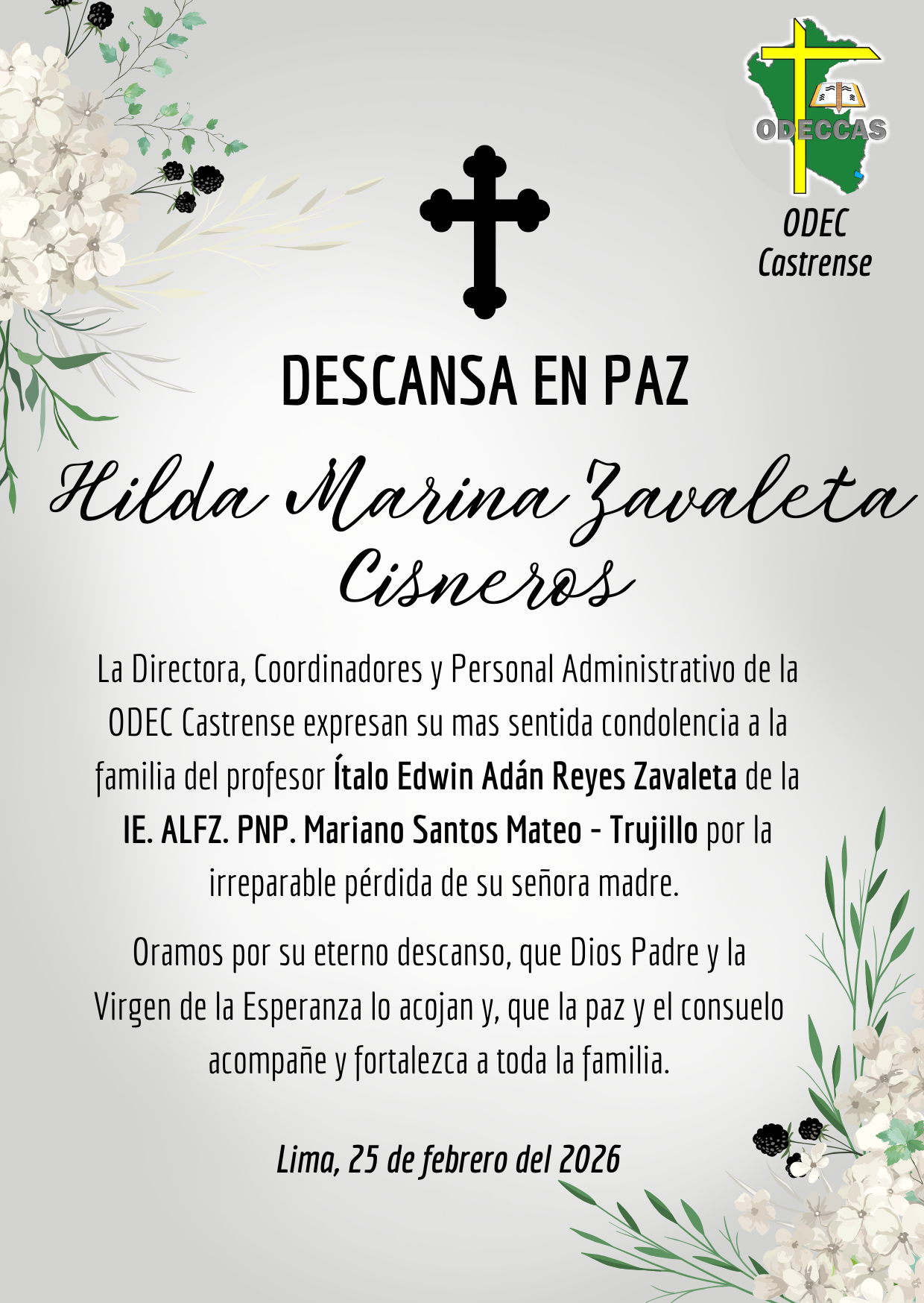 ODECCAS

ODEC Castrense

DESCANSA EN PAZ

Hilda Marina Zavaleta Cisneros

La Directora, Coordinadores y Personal Administrativo de la ODEC Castrense expresan su mas sentida condolencia a la familia del profesor Ítalo Edwin Adán Reyes Zavaleta de la IE. ALFZ. PNP. Mariano Santos Mateo - Trujillo por la irreparable pérdida de su señora madre.

Oramos por su eterno descanso, que Dios Padre y la Virgen de la Esperanza lo acojan y, que la paz y el consuelo acompañe y fortalezca a toda la familia.

Lima, 25 de febrero del 2026